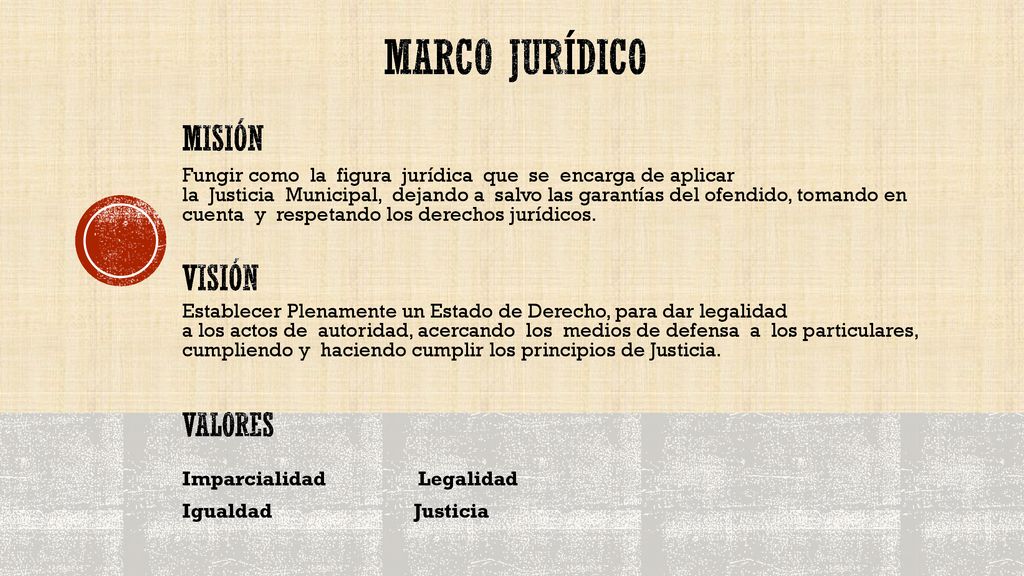 MARCO JURÍDICO

MISIÓN

Fungir como la figura jurídica que se encarga de aplicar la Justicia Municipal, dejando a salvo las garantías del ofendido, tomando en cuenta y respetando los derechos jurídicos.

VISIÓN

Establecer Plenamente un Estado de Derecho, para dar legalidad a los actos de autoridad, acercando los medios de defensa a los particulares, cumpliendo y haciendo cumplir los principios de Justicia.

VALORES

Imparcialidad Legalidad
Igualdad Justicia